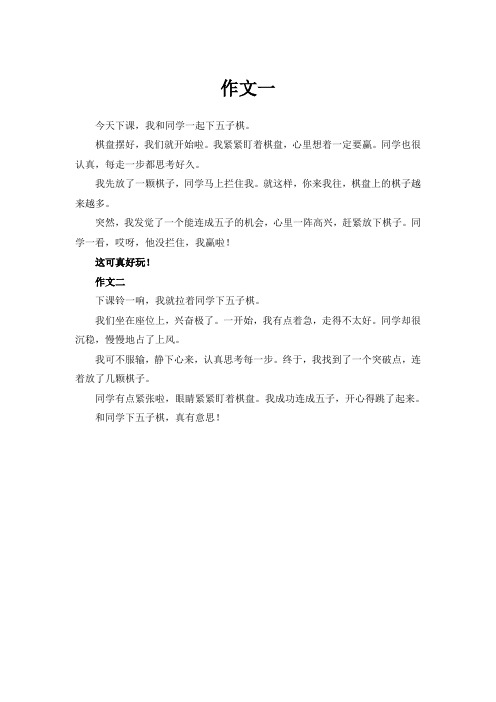 作文一

今天下课，我和同学一起下五子棋。

棋盘摆好，我们就开始啦。我紧紧盯着棋盘，心里想着一定要赢。同学也很认真，每走一步都思考好久。

我先放了一颗棋子，同学马上拦住我。就这样，你来我往，棋盘上的棋子越来越多。

突然，我发觉了一个能连成五子的机会，心里一阵高兴，赶紧放下棋子。同学一看，哎呀，他没拦住，我赢啦！

这可真好玩！

作文二

下课铃一响，我就拉着同学下五子棋。

我们坐在座位上，兴奋极了。一开始，我有点着急，走得不太好。同学却很沉稳，慢慢地占了上风。

我可不服输，静下心来，认真思考每一步。终于，我找到了一个突破点，连着放了几颗棋子。

同学有点紧张啦，眼睛紧紧盯着棋盘。我成功连成五子，开心得跳了起来。

和同学下五子棋，真有意思！